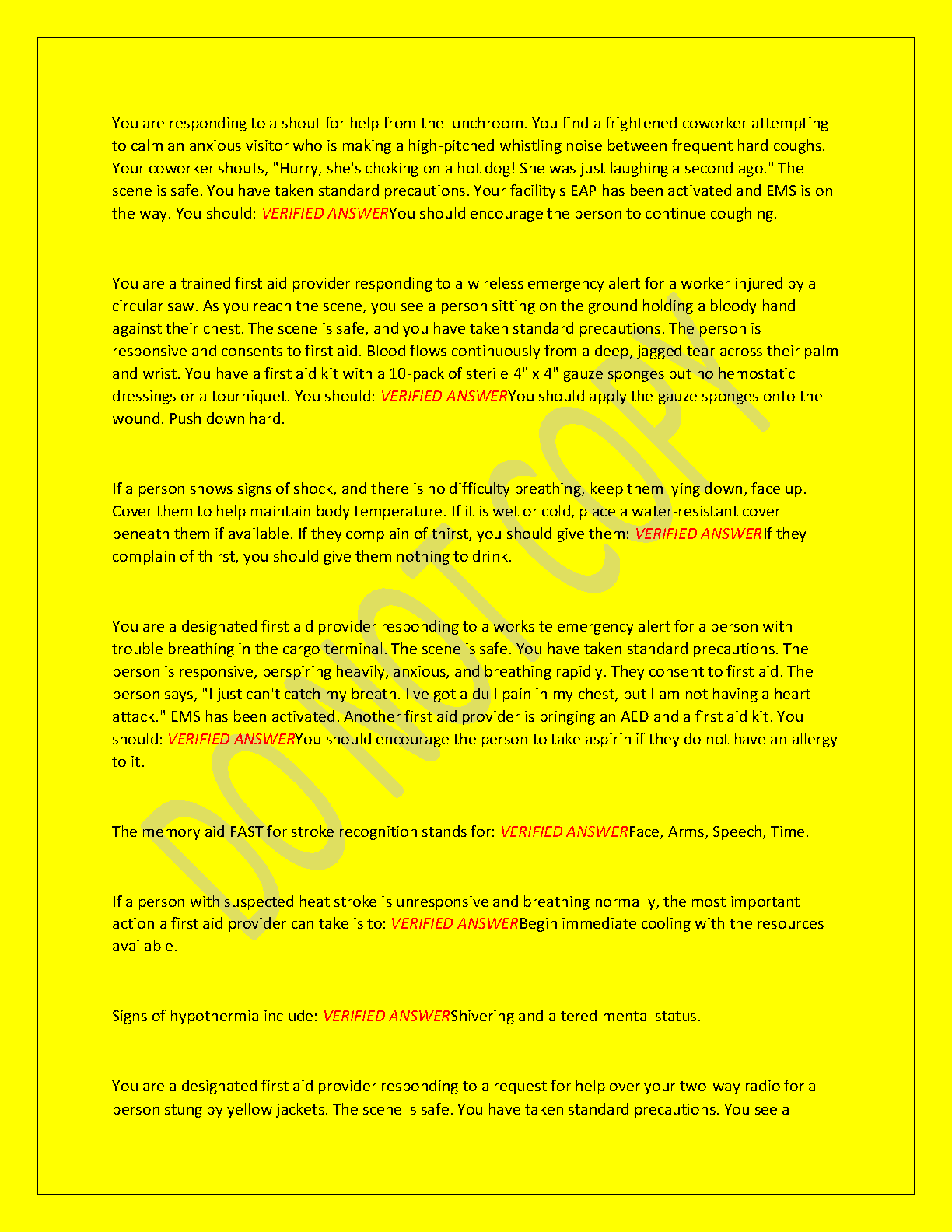 You are responding to a shout for help from the lunchroom. You find a frightened coworker attempting to calm an anxious visitor who is making a high-pitched whistling noise between frequent hard coughs. Your coworker shouts, "Hurry, she's choking on a hot dog! She was just laughing a second ago." The scene is safe. You have taken standard precautions. Your facility's EAP has been activated and EMS is on the way. You should: VERIFIED ANSWERYou should encourage the person to continue coughing.

You are a trained first aid provider responding to a wireless emergency alert for a worker injured by a circular saw. As you reach the scene, you see a person sitting on the ground holding a bloody hand against their chest. The scene is safe, and you have taken standard precautions. The person is responsive and consents to first aid. Blood flows continuously from a deep, jagged tear across their palm and wrist. You have a first aid kit with a 10-pack of sterile 4" x 4" gauze sponges but no hemostatic dressings or a tourniquet. You should: VERIFIED ANSWERYou should apply the gauze sponges onto the wound. Push down hard.

If a person shows signs of shock, and there is no difficulty breathing, keep them lying down, face up. Cover them to help maintain body temperature. If it is wet or cold, place a water-resistant cover beneath them if available. If they complain of thirst, you should give them: VERIFIED ANSWERIf they complain of thirst, you should give them nothing to drink.

You are a designated first aid provider responding to a worksite emergency alert for a person with trouble breathing in the cargo terminal. The scene is safe. You have taken standard precautions. The person is responsive, perspiring heavily, anxious, and breathing rapidly. They consent to first aid. The person says, "I just can't catch my breath. I've got a dull pain in my chest, but I am not having a heart attack." EMS has been activated. Another first aid provider is bringing an AED and a first aid kit. You should: VERIFIED ANSWERYou should encourage the person to take aspirin if they do not have an allergy to it.

The memory aid FAST for stroke recognition stands for: VERIFIED ANSWERFace, Arms, Speech, Time.

If a person with suspected heat stroke is unresponsive and breathing normally, the most important action a first aid provider can take is to: VERIFIED ANSWERBegin immediate cooling with the resources available.

Signs of hypothermia include: VERIFIED ANSWERShivering and altered mental status.

You are a designated first aid provider responding to a request for help over your two-way radio for a person stung by yellow jackets. The scene is safe. You have taken standard precautions. You see a

DO NOT COPY